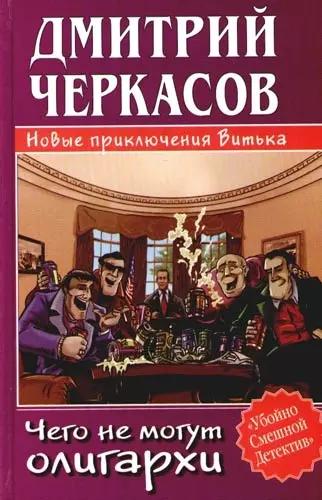 ДМИТРИЙ ЧЕРКАСОВ

Новые приключения Витька

Чего не могут олигархи

«Убойно Смешной Детектив»